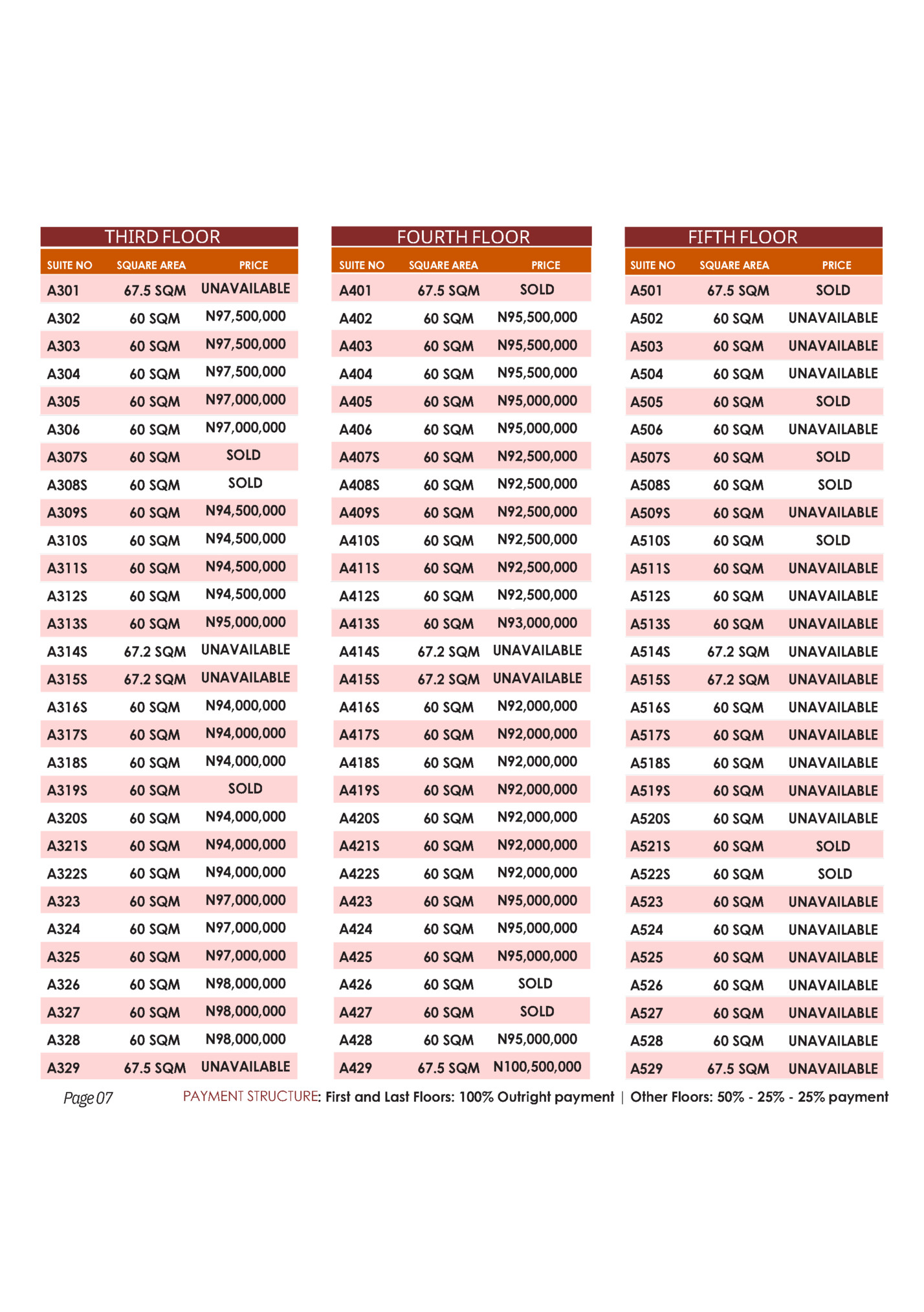 THIRD FLOOR

| SUITE NO | SQUARE AREA | PRICE |
|---|---|---|
| A301 | 67.5 SQM | UNAVAILABLE |
| A302 | 60 SQM | N97,500,000 |
| A303 | 60 SQM | N97,500,000 |
| A304 | 60 SQM | N97,500,000 |
| A305 | 60 SQM | N97,000,000 |
| A306 | 60 SQM | N97,000,000 |
| A307S | 60 SQM | SOLD |
| A308S | 60 SQM | SOLD |
| A309S | 60 SQM | N94,500,000 |
| A310S | 60 SQM | N94,500,000 |
| A311S | 60 SQM | N94,500,000 |
| A312S | 60 SQM | N94,500,000 |
| A313S | 60 SQM | N95,000,000 |
| A314S | 67.2 SQM | UNAVAILABLE |
| A315S | 67.2 SQM | UNAVAILABLE |
| A316S | 60 SQM | N94,000,000 |
| A317S | 60 SQM | N94,000,000 |
| A318S | 60 SQM | N94,000,000 |
| A319S | 60 SQM | SOLD |
| A320S | 60 SQM | N94,000,000 |
| A321S | 60 SQM | N94,000,000 |
| A322S | 60 SQM | N94,000,000 |
| A323 | 60 SQM | N97,000,000 |
| A324 | 60 SQM | N97,000,000 |
| A325 | 60 SQM | N97,000,000 |
| A326 | 60 SQM | N98,000,000 |
| A327 | 60 SQM | N98,000,000 |
| A328 | 60 SQM | N98,000,000 |
| A329 | 67.5 SQM | UNAVAILABLE |

FOURTH FLOOR

| SUITE NO | SQUARE AREA | PRICE |
|---|---|---|
| A401 | 67.5 SQM | SOLD |
| A402 | 60 SQM | N95,500,000 |
| A403 | 60 SQM | N95,500,000 |
| A404 | 60 SQM | N95,500,000 |
| A405 | 60 SQM | N95,000,000 |
| A406 | 60 SQM | N95,000,000 |
| A407S | 60 SQM | N92,500,000 |
| A408S | 60 SQM | N92,500,000 |
| A409S | 60 SQM | N92,500,000 |
| A410S | 60 SQM | N92,500,000 |
| A411S | 60 SQM | N92,500,000 |
| A412S | 60 SQM | N92,500,000 |
| A413S | 60 SQM | N93,000,000 |
| A414S | 67.2 SQM | UNAVAILABLE |
| A415S | 67.2 SQM | UNAVAILABLE |
| A416S | 60 SQM | N92,000,000 |
| A417S | 60 SQM | N92,000,000 |
| A418S | 60 SQM | N92,000,000 |
| A419S | 60 SQM | N92,000,000 |
| A420S | 60 SQM | N92,000,000 |
| A421S | 60 SQM | N92,000,000 |
| A422S | 60 SQM | N92,000,000 |
| A423 | 60 SQM | N95,000,000 |
| A424 | 60 SQM | N95,000,000 |
| A425 | 60 SQM | N95,000,000 |
| A426 | 60 SQM | SOLD |
| A427 | 60 SQM | SOLD |
| A428 | 60 SQM | N95,000,000 |
| A429 | 67.5 SQM | N100,500,000 |

FIFTH FLOOR

| SUITE NO | SQUARE AREA | PRICE |
|---|---|---|
| A501 | 67.5 SQM | SOLD |
| A502 | 60 SQM | UNAVAILABLE |
| A503 | 60 SQM | UNAVAILABLE |
| A504 | 60 SQM | UNAVAILABLE |
| A505 | 60 SQM | SOLD |
| A506 | 60 SQM | UNAVAILABLE |
| A507S | 60 SQM | SOLD |
| A508S | 60 SQM | SOLD |
| A509S | 60 SQM | UNAVAILABLE |
| A510S | 60 SQM | SOLD |
| A511S | 60 SQM | UNAVAILABLE |
| A512S | 60 SQM | UNAVAILABLE |
| A513S | 60 SQM | UNAVAILABLE |
| A514S | 67.2 SQM | UNAVAILABLE |
| A515S | 67.2 SQM | UNAVAILABLE |
| A516S | 60 SQM | UNAVAILABLE |
| A517S | 60 SQM | UNAVAILABLE |
| A518S | 60 SQM | UNAVAILABLE |
| A519S | 60 SQM | UNAVAILABLE |
| A520S | 60 SQM | UNAVAILABLE |
| A521S | 60 SQM | SOLD |
| A522S | 60 SQM | SOLD |
| A523 | 60 SQM | UNAVAILABLE |
| A524 | 60 SQM | UNAVAILABLE |
| A525 | 60 SQM | UNAVAILABLE |
| A526 | 60 SQM | UNAVAILABLE |
| A527 | 60 SQM | UNAVAILABLE |
| A528 | 60 SQM | UNAVAILABLE |
| A529 | 67.5 SQM | UNAVAILABLE |

Page 07 PAYMENT STRUCTURE: First and Last Floors: 100% Outright payment | Other Floors: 50% - 25% - 25% payment